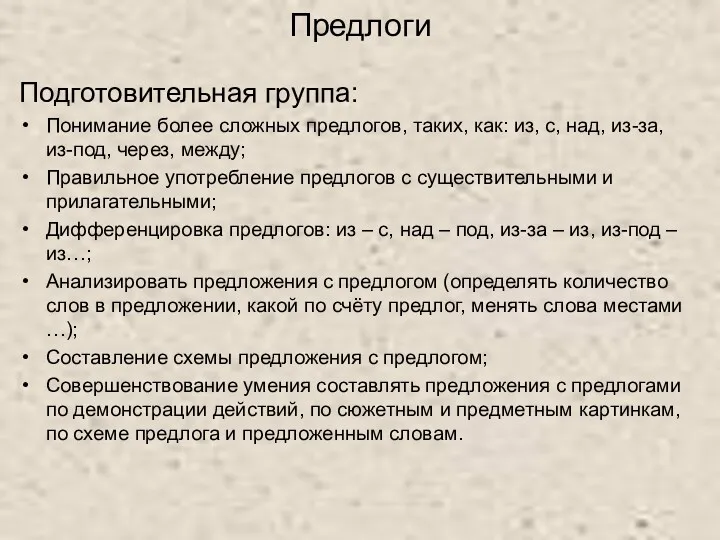 Предлоги

Подготовительная группа:

• Понимание более сложных предлогов, таких, как: из, с, над, из-за, из-под, через, между;
• Правильное употребление предлогов с существительными и прилагательными;
• Дифференцировка предлогов: из – с, над – под, из-за – из, из-под – из…;
• Анализировать предложения с предлогом (определять количество слов в предложении, какой по счёту предлог, менять слова местами …);
• Составление схемы предложения с предлогом;
• Совершенствование умения составлять предложения с предлогами по демонстрации действий, по сюжетным и предметным картинкам, по схеме предлога и предложенным словам.